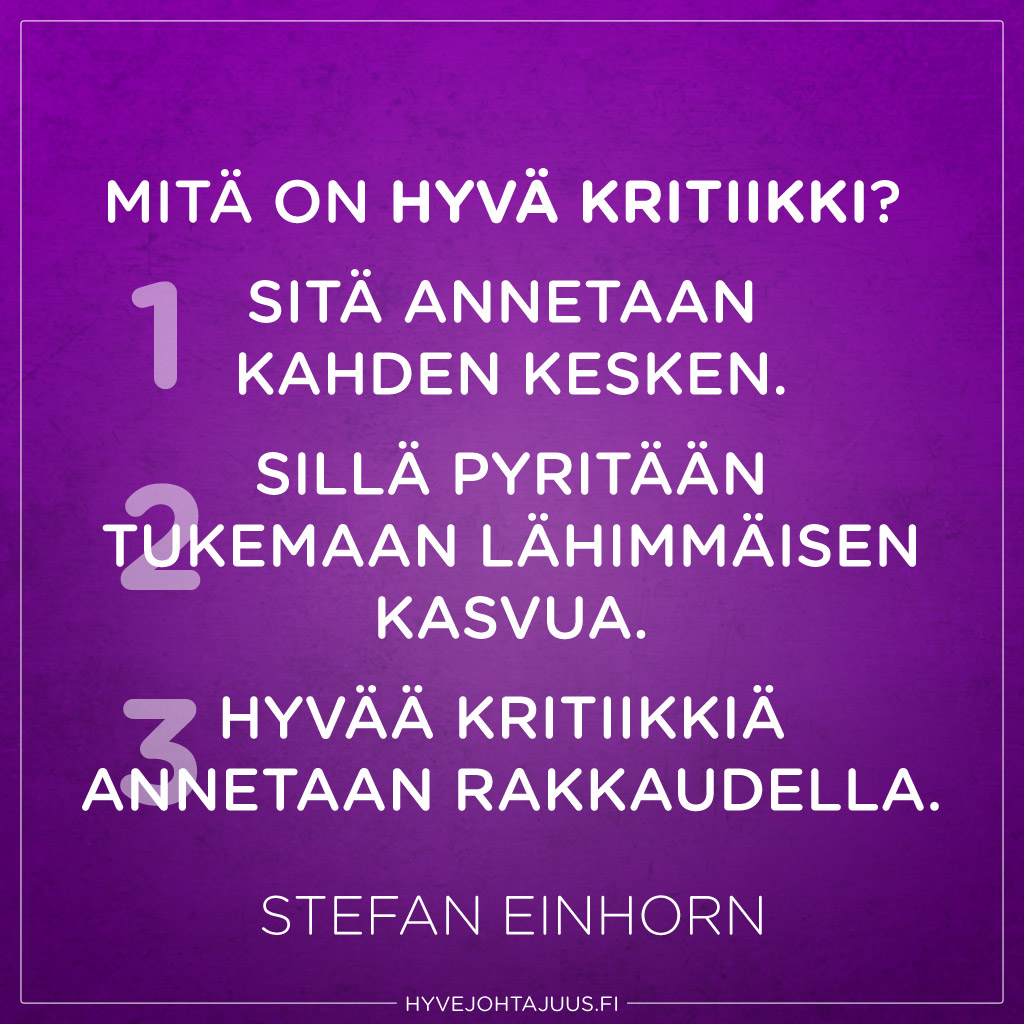 MITÄ ON HYVÄ KRITIIKKI?

1 SITÄ ANNETAAN KAHDEN KESKEN.

2 SILLÄ PYRITÄÄN TUKEMAAN LÄHIMMÄISEN KASVUA.

3 HYVÄÄ KRITIIKKIÄ ANNETAAN RAKKAUDELLA.

STEFAN EINHORN

HYVEJOHTAJUUS.FI